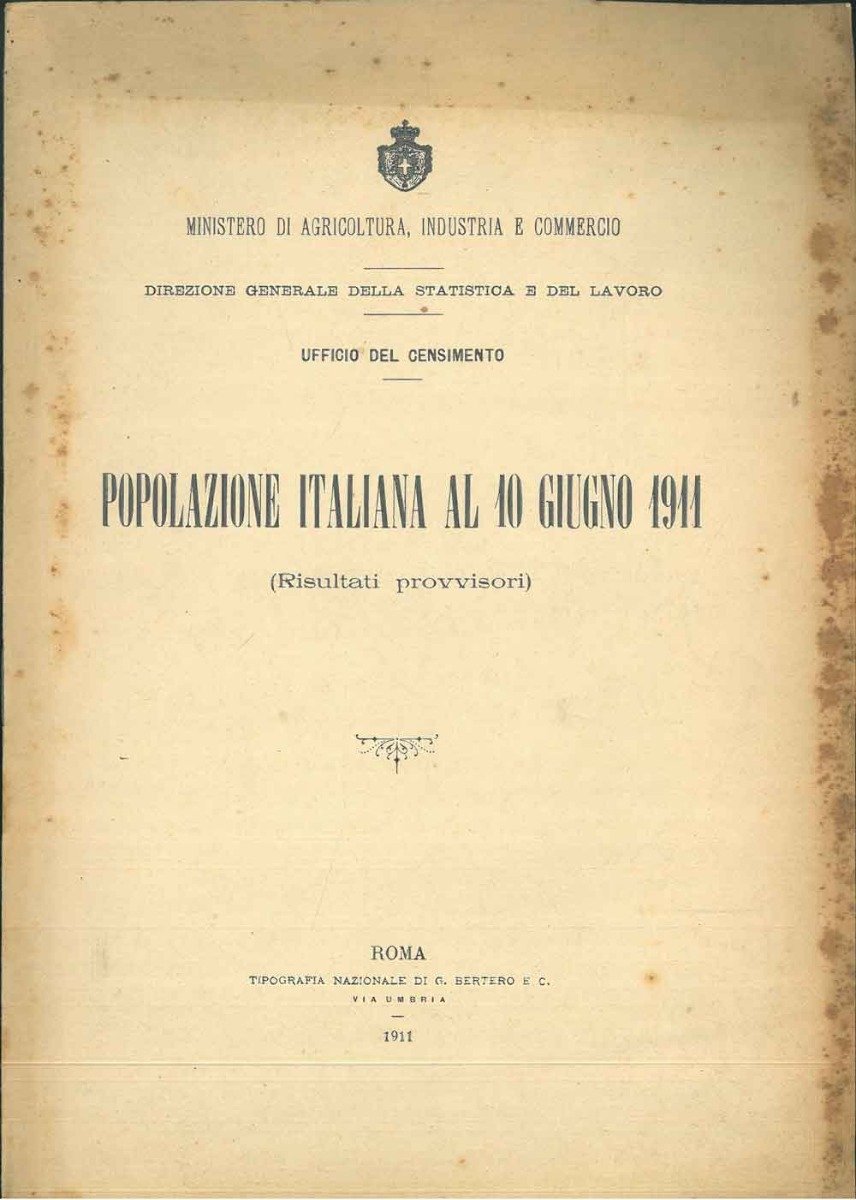 MINISTERO DI AGRICOLTURA, INDUSTRIA E COMMERCIO

DIREZIONE GENERALE DELLA STATISTICA E DEL LAVORO

UFFICIO DEL CENSIMENTO

POPOLAZIONE ITALIANA AL 10 GIUGNO 1911

(Risultati provvisori)

ROMA

TIPOGRAFIA NAZIONALE DI G. BERTERO E C.

VIA UMBRIA

1911